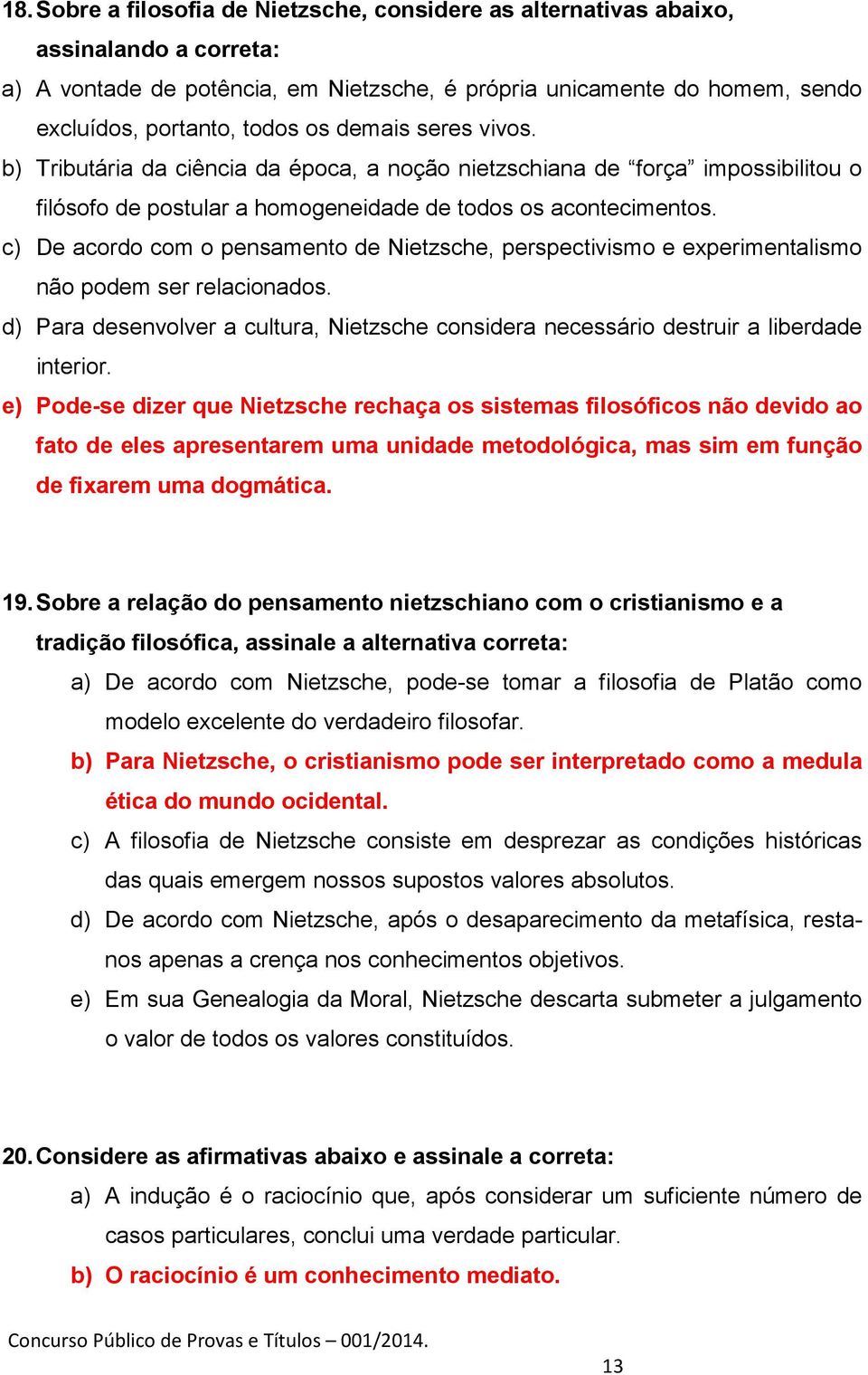 18. Sobre a filosofia de Nietzsche, considere as alternativas abaixo, assinalando a correta:

a) A vontade de potência, em Nietzsche, é própria unicamente do homem, sendo excluídos, portanto, todos os demais seres vivos.

b) Tributária da ciência da época, a noção nietzschiana de “força” impossibilitou o filósofo de postular a homogeneidade de todos os acontecimentos.

c) De acordo com o pensamento de Nietzsche, perspectivismo e experimentalismo não podem ser relacionados.

d) Para desenvolver a cultura, Nietzsche considera necessário destruir a liberdade interior.

e) Pode-se dizer que Nietzsche rechaça os sistemas filosóficos não devido ao fato de eles apresentarem uma unidade metodológica, mas sim em função de fixarem uma dogmática.

19. Sobre a relação do pensamento nietzschiano com o cristianismo e a tradição filosófica, assinale a alternativa correta:

a) De acordo com Nietzsche, pode-se tomar a filosofia de Platão como modelo excelente do verdadeiro filosofar.

b) Para Nietzsche, o cristianismo pode ser interpretado como a medula ética do mundo ocidental.

c) A filosofia de Nietzsche consiste em desprezar as condições históricas das quais emergem nossos supostos valores absolutos.

d) De acordo com Nietzsche, após o desaparecimento da metafísica, resta-nos apenas a crença nos conhecimentos objetivos.

e) Em sua Genealogia da Moral, Nietzsche descarta submeter a julgamento o valor de todos os valores constituídos.

20. Considere as afirmativas abaixo e assinale a correta:

a) A indução é o raciocínio que, após considerar um suficiente número de casos particulares, conclui uma verdade particular.

b) O raciocínio é um conhecimento mediato.

Concurso Público de Provas e Títulos – 001/2014.

13